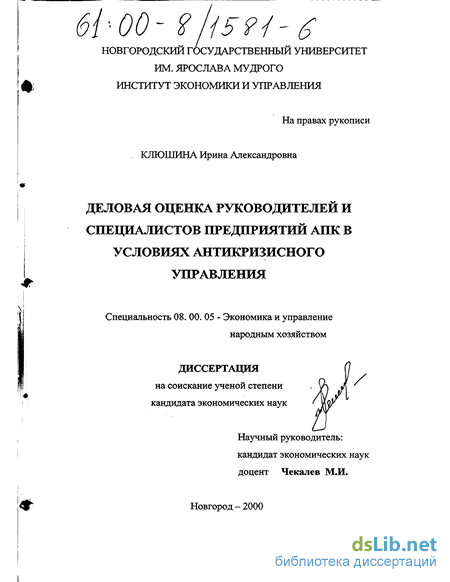 61:00-8/1581-6

НОВГОРОДСКИЙ ГОСУДАРСТВЕННЫЙ УНИВЕРСИТЕТ
ИМ. ЯРОСЛАВА МУДРОГО
ИНСТИТУТ ЭКОНОМИКИ И УПРАВЛЕНИЯ

На правах рукописи

КЛЮШИНА Ирина Александровна

ДЕЛОВАЯ ОЦЕНКА РУКОВОДИТЕЛЕЙ И СПЕЦИАЛИСТОВ ПРЕДПРИЯТИЙ АПК В УСЛОВИЯХ АНТИКРИЗИСНОГО УПРАВЛЕНИЯ

Специальность 08. 00. 05 - Экономика и управление народным хозяйством

ДИССЕРТАЦИЯ
на соискание ученой степени
кандидата экономических наук

Научный руководитель:
кандидат экономических наук
доцент Чекалев М.И.

Новгород – 2000

dsLib.net
библиотека диссертаций